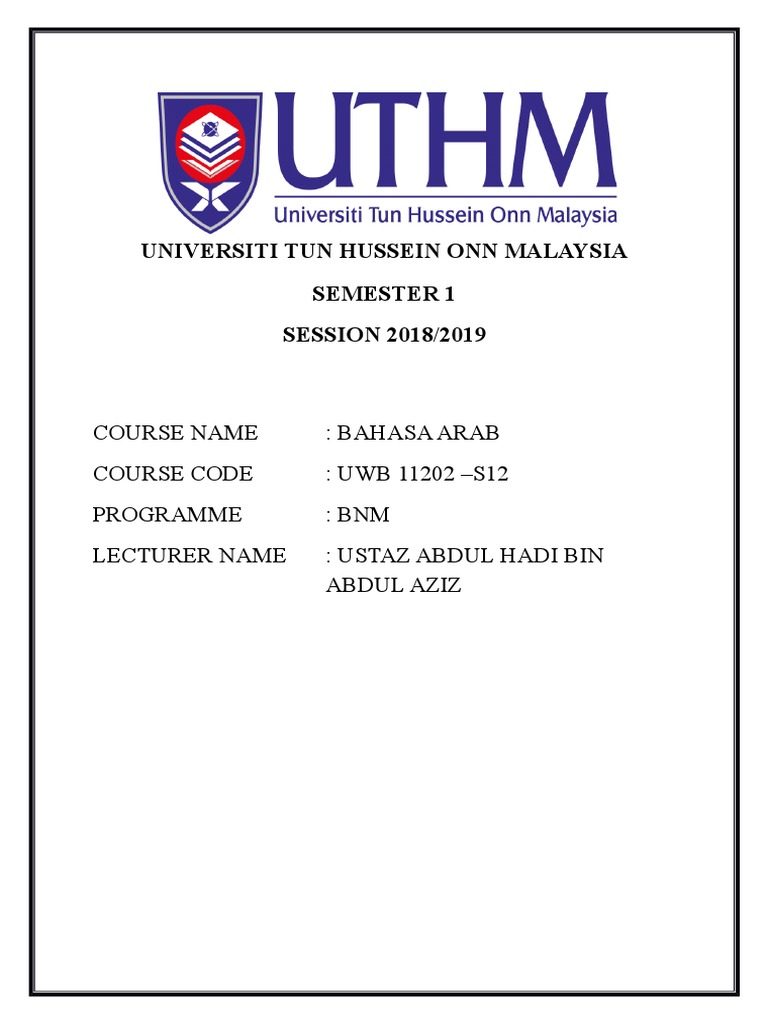 UTHM
Universiti Tun Hussein Onn Malaysia

UNIVERSITI TUN HUSSEIN ONN MALAYSIA

SEMESTER 1

SESSION 2018/2019

COURSE NAME : BAHASA ARAB

COURSE CODE : UWB 11202 –S12

PROGRAMME : BNM

LECTURER NAME : USTAZ ABDUL HADI BIN ABDUL AZIZ